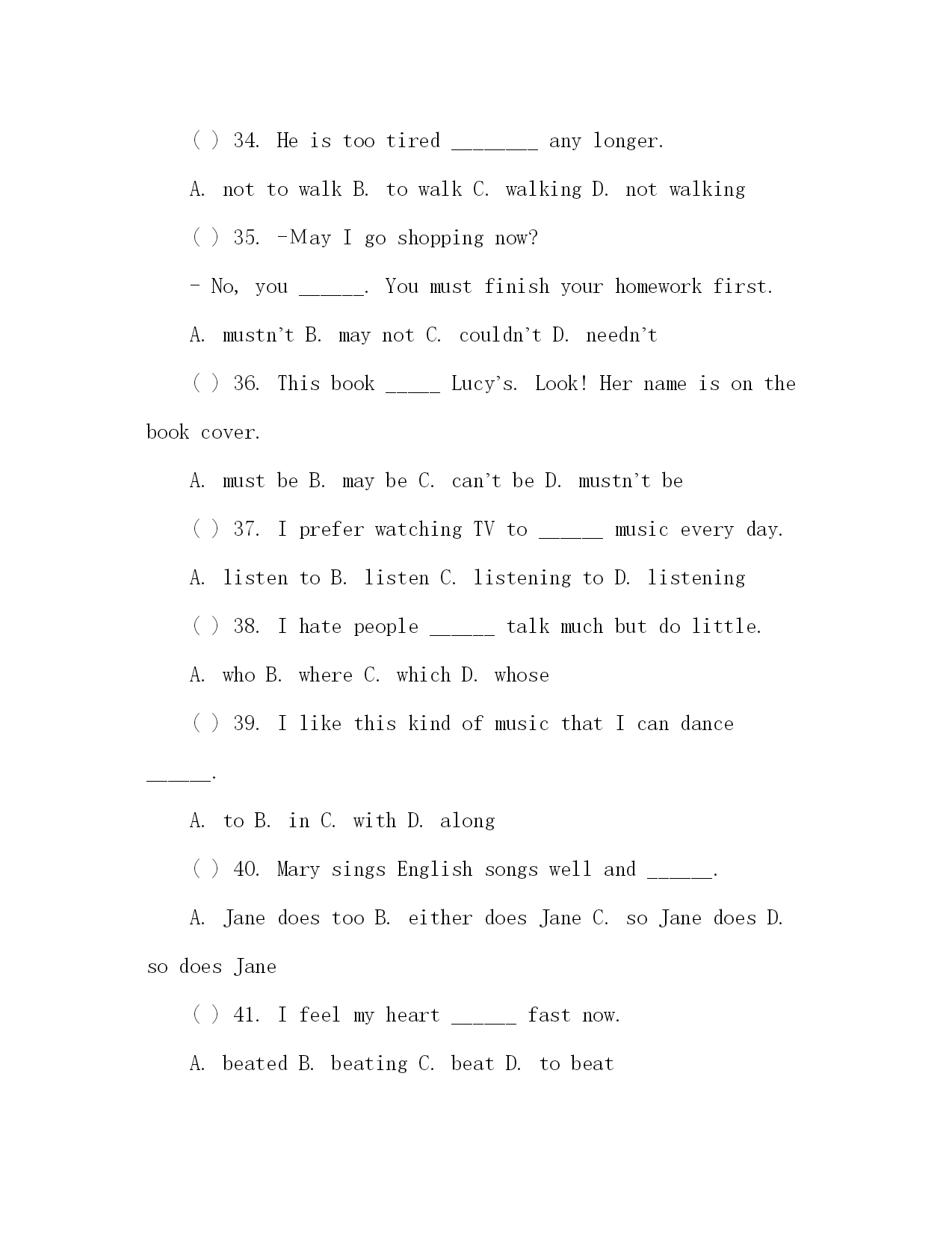 ( ) 34. He is too tired ________ any longer.

A. not to walk B. to walk C. walking D. not walking

( ) 35. -May I go shopping now?

- No, you ______. You must finish your homework first.

A. mustn't B. may not C. couldn't D. needn't

( ) 36. This book _____ Lucy's. Look! Her name is on the book cover.

A. must be B. may be C. can't be D. mustn't be

( ) 37. I prefer watching TV to ______ music every day.

A. listen to B. listen C. listening to D. listening

( ) 38. I hate people ______ talk much but do little.

A. who B. where C. which D. whose

( ) 39. I like this kind of music that I can dance ______.

A. to B. in C. with D. along

( ) 40. Mary sings English songs well and ______.

A. Jane does too B. either does Jane C. so Jane does D. so does Jane

( ) 41. I feel my heart ______ fast now.

A. beated B. beating C. beat D. to beat